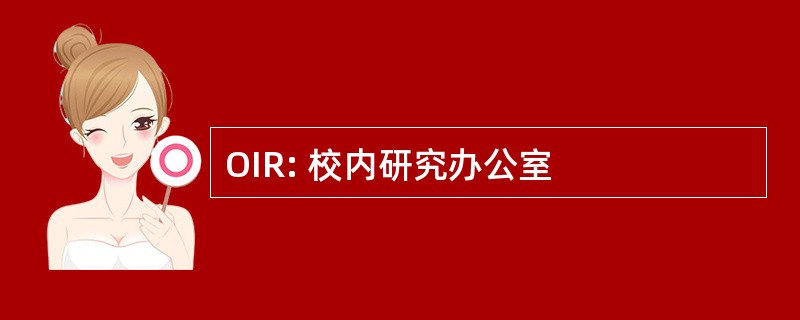 OIR: 校内研究办公室